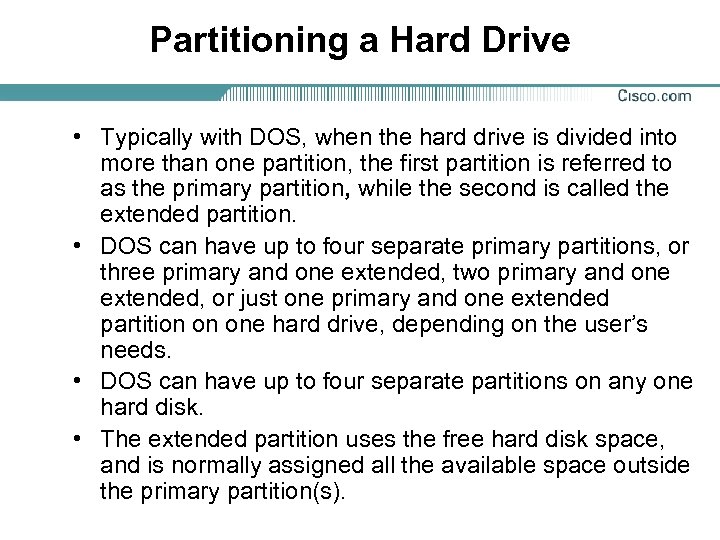 Partitioning a Hard Drive

Cisco.com

• Typically with DOS, when the hard drive is divided into more than one partition, the first partition is referred to as the primary partition, while the second is called the extended partition.

• DOS can have up to four separate primary partitions, or three primary and one extended, two primary and one extended, or just one primary and one extended partition on one hard drive, depending on the user's needs.

• DOS can have up to four separate partitions on any one hard disk.

• The extended partition uses the free hard disk space, and is normally assigned all the available space outside the primary partition(s).